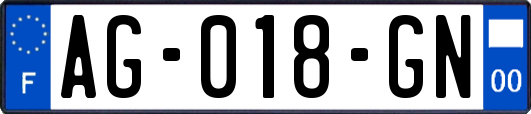 F
AG-018-GN
00